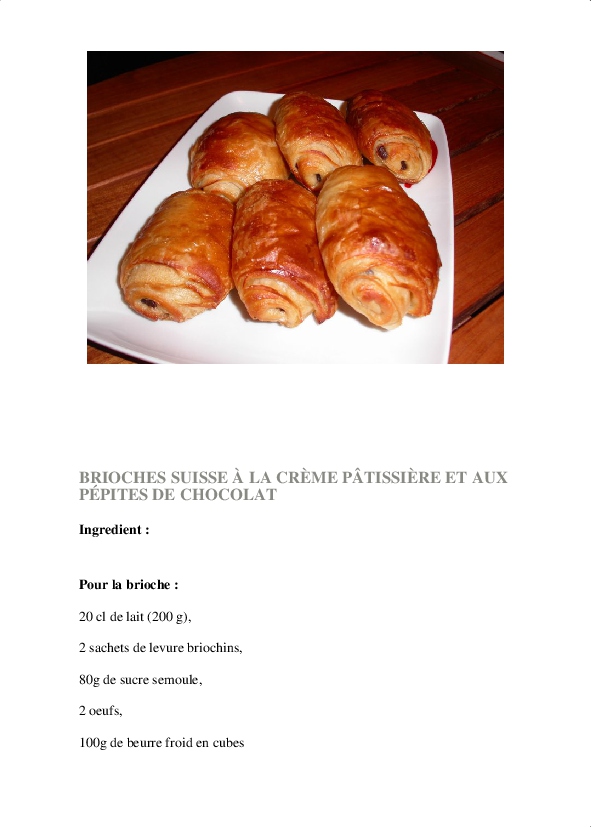 BRIOCHES SUISSE À LA CRÈME PÂTISSIÈRE ET AUX PÉPITES DE CHOCOLAT

Ingredient :

Pour la brioche :

20 cl de lait (200 g),

2 sachets de levure briochins,

80g de sucre semoule,

2 oeufs,

100g de beurre froid en cubes